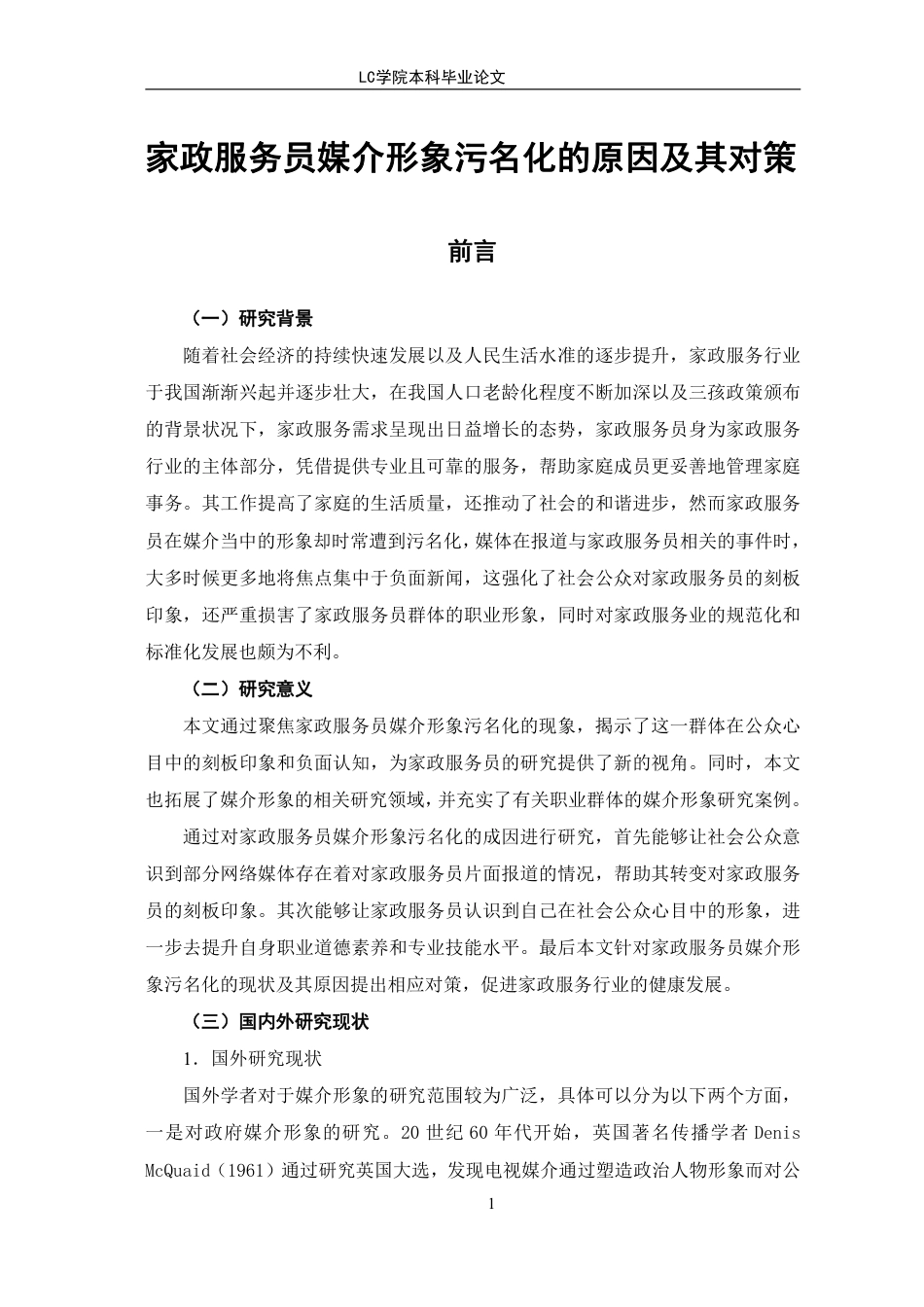 LC学院本科毕业论文

家政服务员媒介形象污名化的原因及其对策

前言

（一）研究背景

随着社会经济的持续快速发展以及人民生活水准的逐步提升，家政服务行业于我国渐渐兴起并逐步壮大，在我国人口老龄化程度不断加深以及三孩政策颁布的背景状况下，家政服务需求呈现出日益增长的态势，家政服务员身为家政服务行业的主体部分，凭借提供专业且可靠的服务，帮助家庭成员更妥善地管理家庭事务。其工作提高了家庭的生活质量，还推动了社会的和谐进步，然而家政服务员在媒介当中的形象却时常遭到污名化，媒体在报道与家政服务员相关的事件时，大多时候更多地将焦点集中于负面新闻，这强化了社会公众对家政服务员的刻板印象，还严重损害了家政服务员群体的职业形象，同时对家政服务业的规范化和标准化发展也颇为不利。

（二）研究意义

本文通过聚焦家政服务员媒介形象污名化的现象，揭示了这一群体在公众心目中的刻板印象和负面认知，为家政服务员的研究提供了新的视角。同时，本文也拓展了媒介形象的相关研究领域，并充实了有关职业群体的媒介形象研究案例。

通过对家政服务员媒介形象污名化的成因进行研究，首先能够让社会公众意识到部分网络媒体存在着对家政服务员片面报道的情况，帮助其转变对家政服务员的刻板印象。其次能够让家政服务员认识到自己在社会公众心目中的形象，进一步去提升自身职业道德素养和专业技能水平。最后本文针对家政服务员媒介形象污名化的现状及其原因提出相应对策，促进家政服务行业的健康发展。

（三）国内外研究现状

1．国外研究现状

国外学者对于媒介形象的研究范围较为广泛，具体可以分为以下两个方面，一是对政府媒介形象的研究。20世纪60年代开始，英国著名传播学者Denis McQuaid（1961）通过研究英国大选，发现电视媒介通过塑造政治人物形象而对公

1